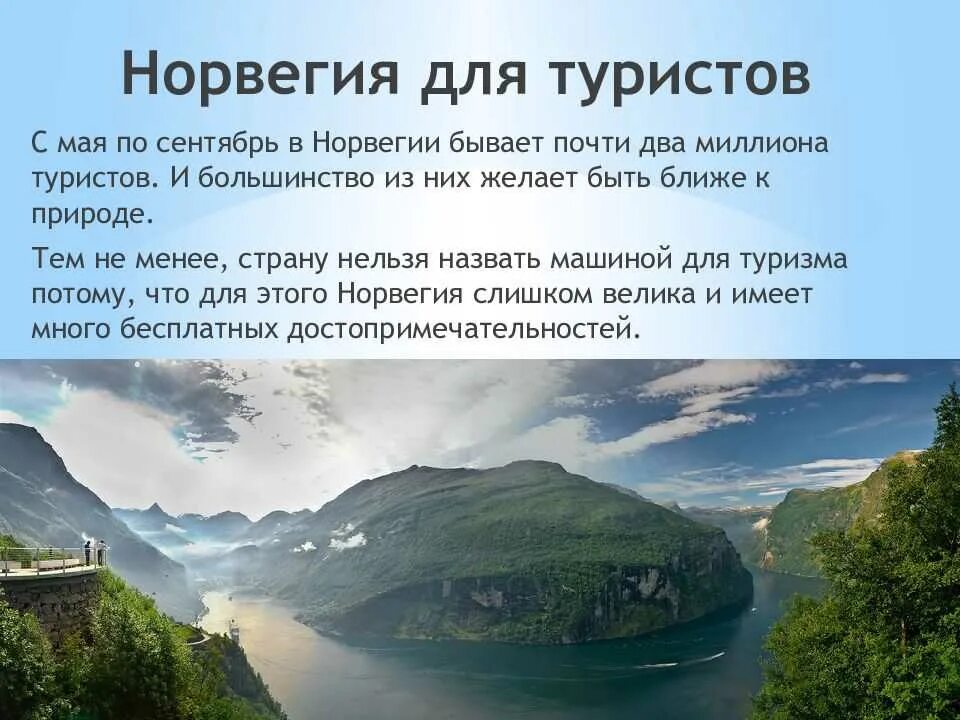 Норвегия для туристов

С мая по сентябрь в Норвегии бывает почти два миллиона туристов. И большинство из них желает быть ближе к природе.

Тем не менее, страну нельзя назвать машиной для туризма потому, что для этого Норвегия слишком велика и имеет много бесплатных достопримечательностей.